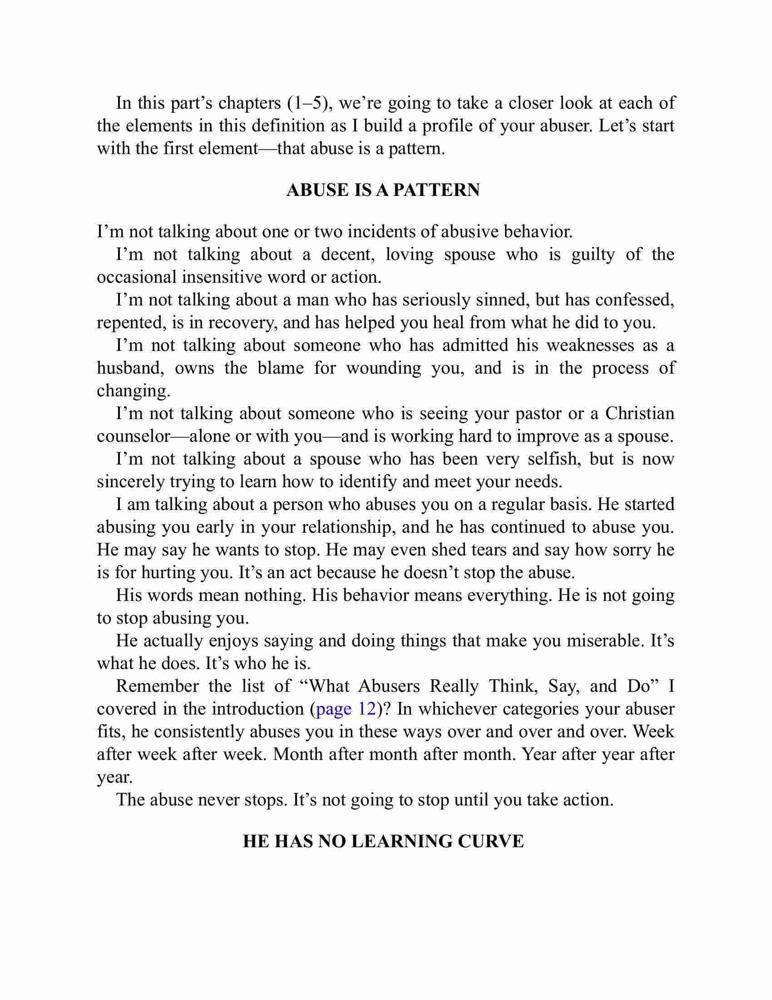 In this part's chapters (1–5), we're going to take a closer look at each of the elements in this definition as I build a profile of your abuser. Let's start with the first element—that abuse is a pattern.

ABUSE IS A PATTERN

I'm not talking about one or two incidents of abusive behavior.

I'm not talking about a decent, loving spouse who is guilty of the occasional insensitive word or action.

I'm not talking about a man who has seriously sinned, but has confessed, repented, is in recovery, and has helped you heal from what he did to you.

I'm not talking about someone who has admitted his weaknesses as a husband, owns the blame for wounding you, and is in the process of changing.

I'm not talking about someone who is seeing your pastor or a Christian counselor—alone or with you—and is working hard to improve as a spouse.

I'm not talking about a spouse who has been very selfish, but is now sincerely trying to learn how to identify and meet your needs.

I am talking about a person who abuses you on a regular basis. He started abusing you early in your relationship, and he has continued to abuse you. He may say he wants to stop. He may even shed tears and say how sorry he is for hurting you. It's an act because he doesn't stop the abuse.

His words mean nothing. His behavior means everything. He is not going to stop abusing you.

He actually enjoys saying and doing things that make you miserable. It's what he does. It's who he is.

Remember the list of "What Abusers Really Think, Say, and Do" I covered in the introduction (page 12)? In whichever categories your abuser fits, he consistently abuses you in these ways over and over and over. Week after week after week. Month after month after month. Year after year after year.

The abuse never stops. It's not going to stop until you take action.

HE HAS NO LEARNING CURVE